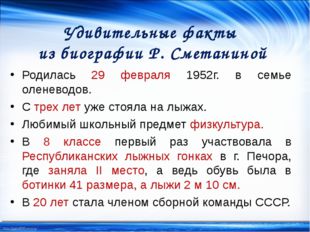 Удивительные факты из биографии Р. Сметаниной

• Родилась 29 февраля 1952г. в семье оленеводов.

• С трех лет уже стояла на лыжах.

• Любимый школьный предмет физкультура.

• В 8 классе первый раз участвовала в Республиканских лыжных гонках в г. Печора, где заняла II место, а ведь обувь была в ботинки 41 размера, а лыжи 2 м 10 см.

• В 20 лет стала членом сборной команды СССР.